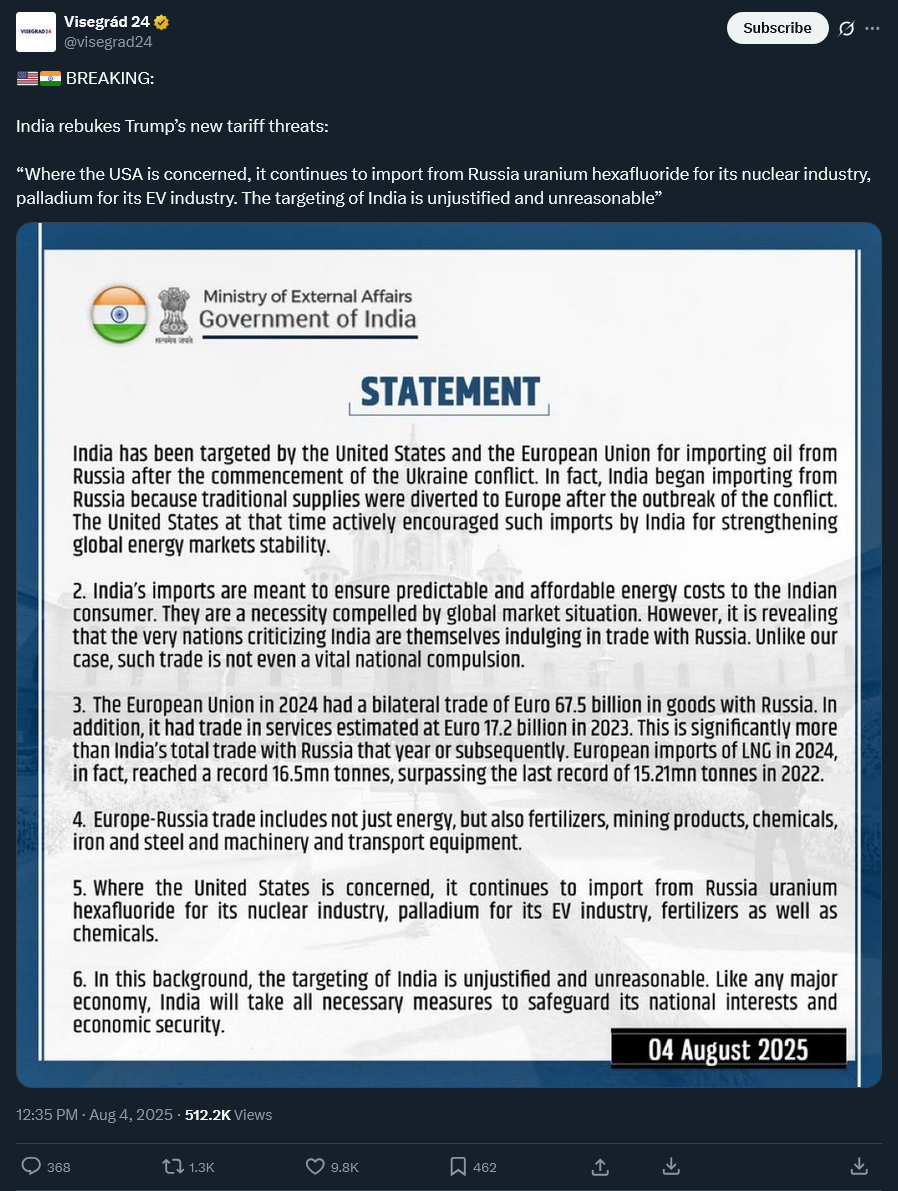 VISEGRÁD24
Visegrád 24
@visegrad24
Subscribe

🇺🇸🇮🇳 BREAKING:

India rebukes Trump's new tariff threats:

"Where the USA is concerned, it continues to import from Russia uranium hexafluoride for its nuclear industry, palladium for its EV industry. The targeting of India is unjustified and unreasonable"

सत्यमेव जयते
Ministry of External Affairs
Government of India

STATEMENT

India has been targeted by the United States and the European Union for importing oil from Russia after the commencement of the Ukraine conflict. In fact, India began importing from Russia because traditional supplies were diverted to Europe after the outbreak of the conflict. The United States at that time actively encouraged such imports by India for strengthening global energy markets stability.

2. India's imports are meant to ensure predictable and affordable energy costs to the Indian consumer. They are a necessity compelled by global market situation. However, it is revealing that the very nations criticizing India are themselves indulging in trade with Russia. Unlike our case, such trade is not even a vital national compulsion.

3. The European Union in 2024 had a bilateral trade of Euro 67.5 billion in goods with Russia. In addition, it had trade in services estimated at Euro 17.2 billion in 2023. This is significantly more than India's total trade with Russia that year or subsequently. European imports of LNG in 2024, in fact, reached a record 16.5mn tonnes, surpassing the last record of 15.21mn tonnes in 2022.

4. Europe-Russia trade includes not just energy, but also fertilizers, mining products, chemicals, iron and steel and machinery and transport equipment.

5. Where the United States is concerned, it continues to import from Russia uranium hexafluoride for its nuclear industry, palladium for its EV industry, fertilizers as well as chemicals.

6. In this background, the targeting of India is unjustified and unreasonable. Like any major economy, India will take all necessary measures to safeguard its national interests and economic security.

04 August 2025

12:35 PM · Aug 4, 2025 · 512.2K Views

368 1.3K 9.8K 462